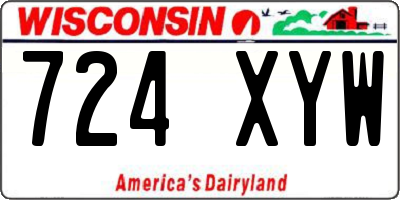 WISCONSIN

724 XYW

America's Dairyland